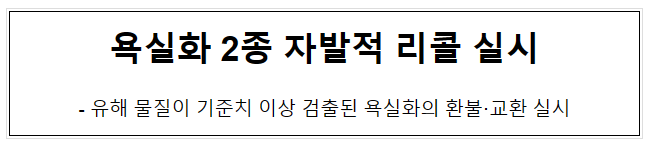 욕실화 2종 자발적 리콜 실시

- 유해 물질이 기준치 이상 검출된 욕실화의 환불·교환 실시